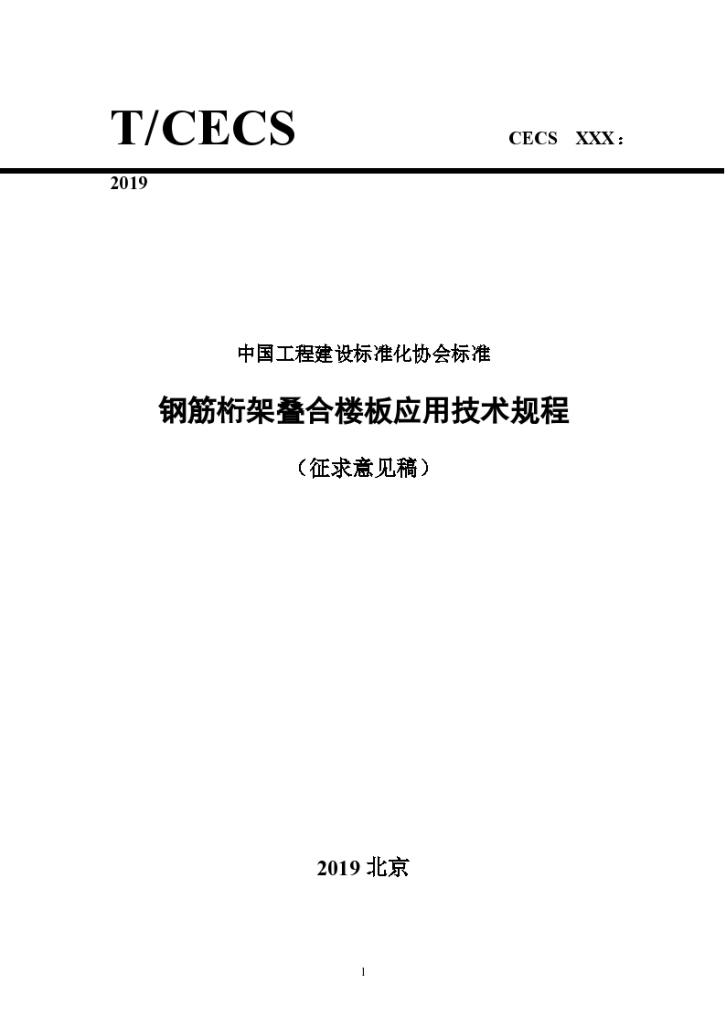 T/CECS

CECS XXX：

2019

中国工程建设标准化协会标准

钢筋桁架叠合楼板应用技术规程

（征求意见稿）

2019 北京

1